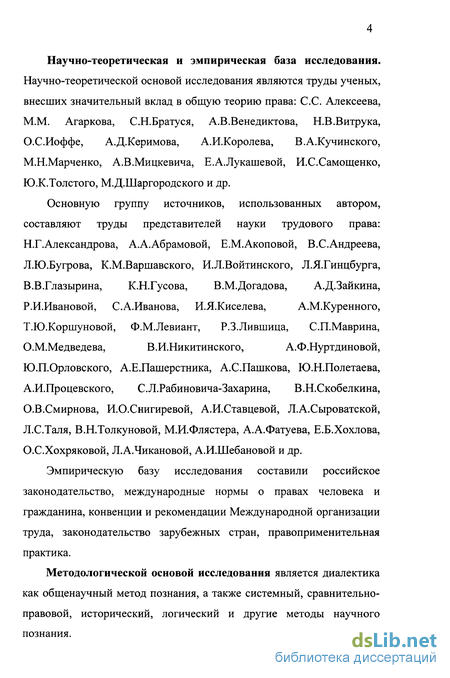 4

Научно-теоретическая и эмпирическая база исследования. Научно-теоретической основой исследования являются труды ученых, внесших значительный вклад в общую теорию права: С.С. Алексеева, М.М. Агаркова, С.Н.Братуся, А.В.Венедиктова, Н.В.Витрука, О.С.Иоффе, А.Д.Керимова, А.И.Королева, В.А.Кучинского, М.Н.Марченко, А.В.Мицкевича, Е.А.Лукашевой, И.С.Самощенко, Ю.К.Толстого, М.Д.Шаргородского и др.

Основную группу источников, использованных автором, составляют труды представителей науки трудового права: Н.Г.Александрова, А.А.Абрамовой, Е.М.Акоповой, В.С.Андреева, Л.Ю.Бугрова, К.М.Варшавского, И.Л.Войтинского, Л.Я.Гинцбурга, В.В.Глазырина, К.Н.Гусова, В.М.Догадова, А.Д.Зайкина, Р.И.Ивановой, С.А.Иванова, И.Я.Киселева, А.М.Куренного, Т.Ю.Коршуновой, Ф.М.Левиант, Р.З.Лившица, С.П.Маврина, О.М.Медведева, В.И.Никитинского, А.Ф.Нуртдиновой, Ю.П.Орловского, А.Е.Пашерстника, А.С.Пашкова, Ю.Н.Полетаева, А.И.Процевского, С.Л.Рабиновича-Захарина, В.Н.Скобелкина, О.В.Смирнова, И.О.Снигиревой, А.И.Ставцевой, Л.А.Сыроватской, Л.С.Таля, В.Н.Толкуновой, М.И.Флястера, А.А.Фатуева, Е.Б.Хохлова, О.С.Хохряковой, Л.А.Чикановой, А.И.Шебановой и др.

Эмпирическую базу исследования составили российское законодательство, международные нормы о правах человека и гражданина, конвенции и рекомендации Международной организации труда, законодательство зарубежных стран, правоприменительная практика.

Методологической основой исследования является диалектика как общенаучный метод познания, а также системный, сравнительно-правовой, исторический, логический и другие методы научного познания.

dsLib.net
библиотека диссертаций